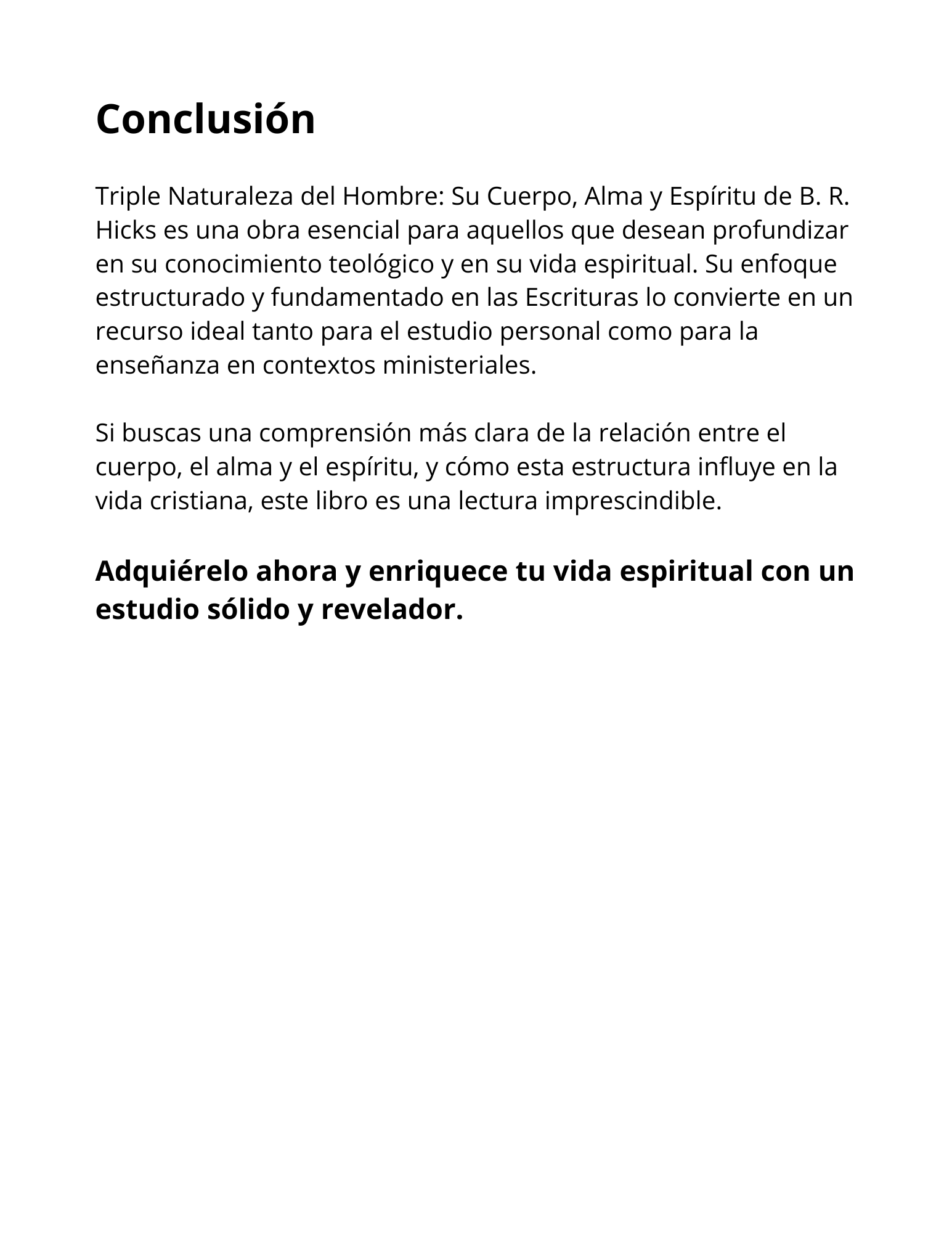 Conclusión

Triple Naturaleza del Hombre: Su Cuerpo, Alma y Espíritu de B. R. Hicks es una obra esencial para aquellos que desean profundizar en su conocimiento teológico y en su vida espiritual. Su enfoque estructurado y fundamentado en las Escrituras lo convierte en un recurso ideal tanto para el estudio personal como para la enseñanza en contextos ministeriales.

Si buscas una comprensión más clara de la relación entre el cuerpo, el alma y el espíritu, y cómo esta estructura influye en la vida cristiana, este libro es una lectura imprescindible.

Adquiérelo ahora y enriquece tu vida espiritual con un estudio sólido y revelador.